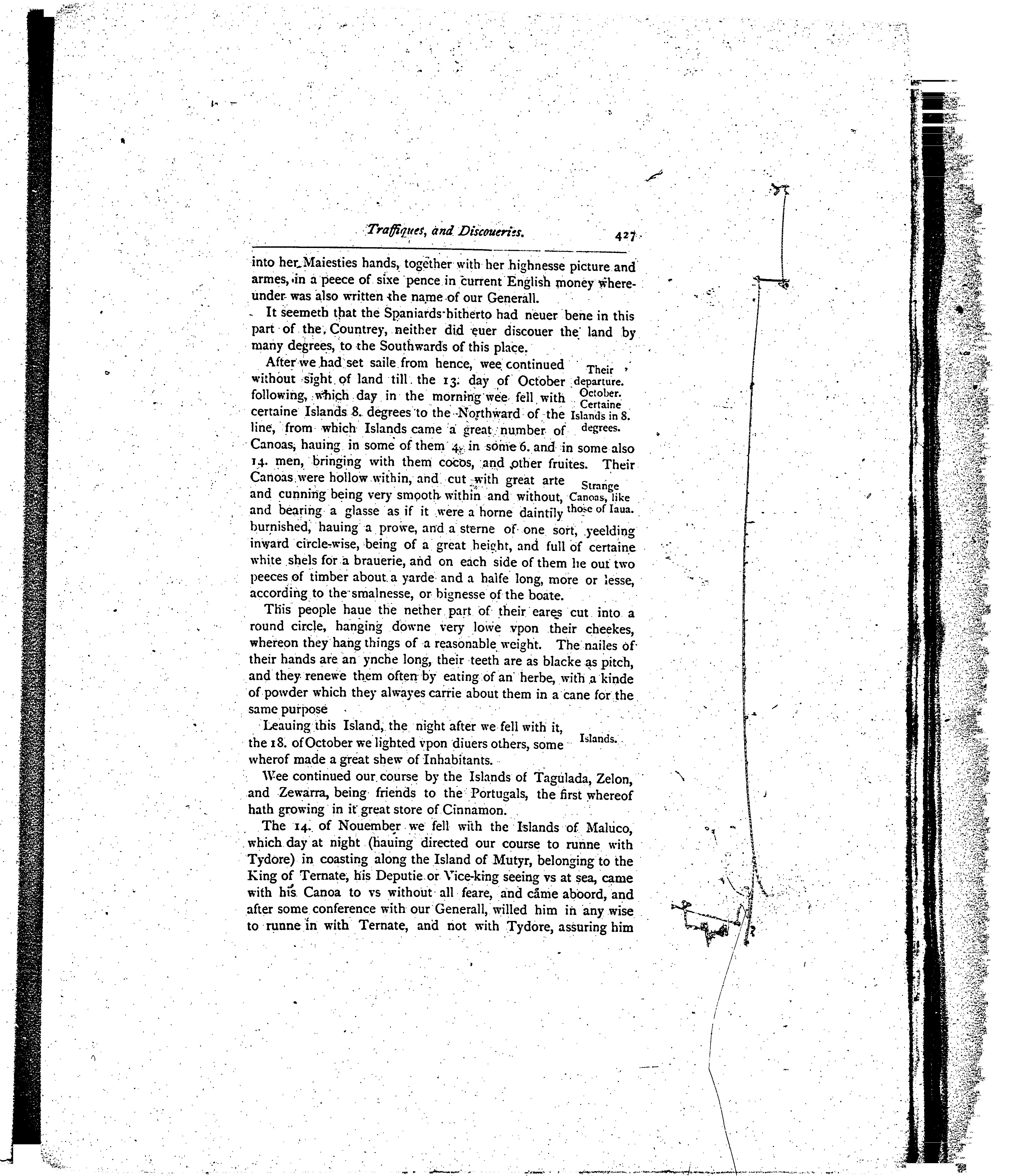 Traffiques, and Discoueries. 427

into her Maiesties hands, together with her highnesse picture and armes, in a peece of sixe pence in current English money whereunder was also written the name of our Generall.

It seemeth that the Spaniards hitherto had neuer bene in this part of the Countrey, neither did euer discouer the land by many degrees, to the Southwards of this place.

After we had set saile from hence, wee continued without sight of land till the 13. day of October following, which day in the morning wee fell with certaine Islands 8. degrees to the Northward of the line, from which Islands came a great number of Canoas, hauing in some of them 4. in some 6. and in some also 14. men, bringing with them cocos, and other fruites. Their Canoas were hollow within, and cut with great arte and cunning being very smooth within and without, and bearing a glasse as if it were a horne daintily burnished, hauing a prowe, and a sterne of one sort, yeelding inward circle-wise, being of a great height, and full of certaine white shels for a brauerie, and on each side of them lie out two peeces of timber about a yarde and a halfe long, more or lesse, according to the smalnesse, or bignesse of the boate.

Their departure.

October. Certaine Islands in 8. degrees.

Strange Canoas, like those of Iaua.

This people haue the nether part of their eares cut into a round circle, hanging downe very lowe vpon their cheekes, whereon they hang things of a reasonable weight. The nailes of their hands are an ynche long, their teeth are as blacke as pitch, and they renewe them often by eating of an herbe, with a kinde of powder which they alwayes carrie about them in a cane for the same purpose

Leauing this Island, the night after we fell with it, the 18. of October we lighted vpon diuers others, some wherof made a great shew of Inhabitants.

Islands.

Wee continued our course by the Islands of Tagulada, Zelon, and Zewarra, being friends to the Portugals, the first whereof hath growing in it great store of Cinnamon.

The 14. of Nouember we fell with the Islands of Maluco, which day at night (hauing directed our course to runne with Tydore) in coasting along the Island of Mutyr, belonging to the King of Ternate, his Deputie or Vice-king seeing vs at sea, came with his Canoa to vs without all feare, and came aboord, and after some conference with our Generall, willed him in any wise to runne in with Ternate, and not with Tydore, assuring him